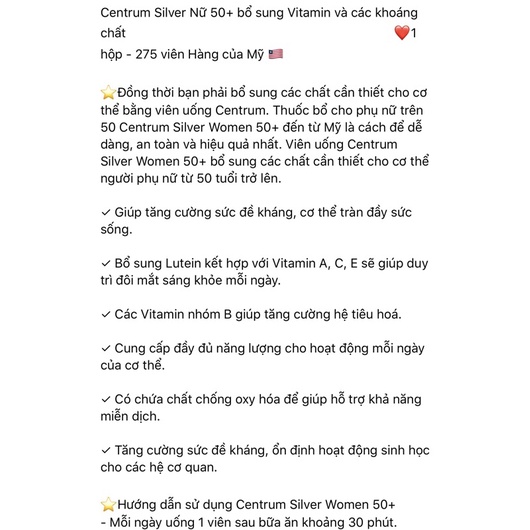 Centrum Silver Nữ 50+ bổ sung Vitamin và các khoáng chất ❤️1
hộp - 275 viên Hàng của Mỹ 🇺🇸

⭐Đồng thời bạn phải bổ sung các chất cần thiết cho cơ thể bằng viên uống Centrum. Thuốc bổ cho phụ nữ trên 50 Centrum Silver Women 50+ đến từ Mỹ là cách để dễ dàng, an toàn và hiệu quả nhất. Viên uống Centrum Silver Women 50+ bổ sung các chất cần thiết cho cơ thể người phụ nữ từ 50 tuổi trở lên.

✓ Giúp tăng cường sức đề kháng, cơ thể tràn đầy sức sống.

✓ Bổ sung Lutein kết hợp với Vitamin A, C, E sẽ giúp duy trì đôi mắt sáng khỏe mỗi ngày.

✓ Các Vitamin nhóm B giúp tăng cường hệ tiêu hoá.

✓ Cung cấp đầy đủ năng lượng cho hoạt động mỗi ngày của cơ thể.

✓ Có chứa chất chống oxy hóa để giúp hỗ trợ khả năng miễn dịch.

✓ Tăng cường sức đề kháng, ổn định hoạt động sinh học cho các hệ cơ quan.

⭐Hướng dẫn sử dụng Centrum Silver Women 50+
- Mỗi ngày uống 1 viên sau bữa ăn khoảng 30 phút.